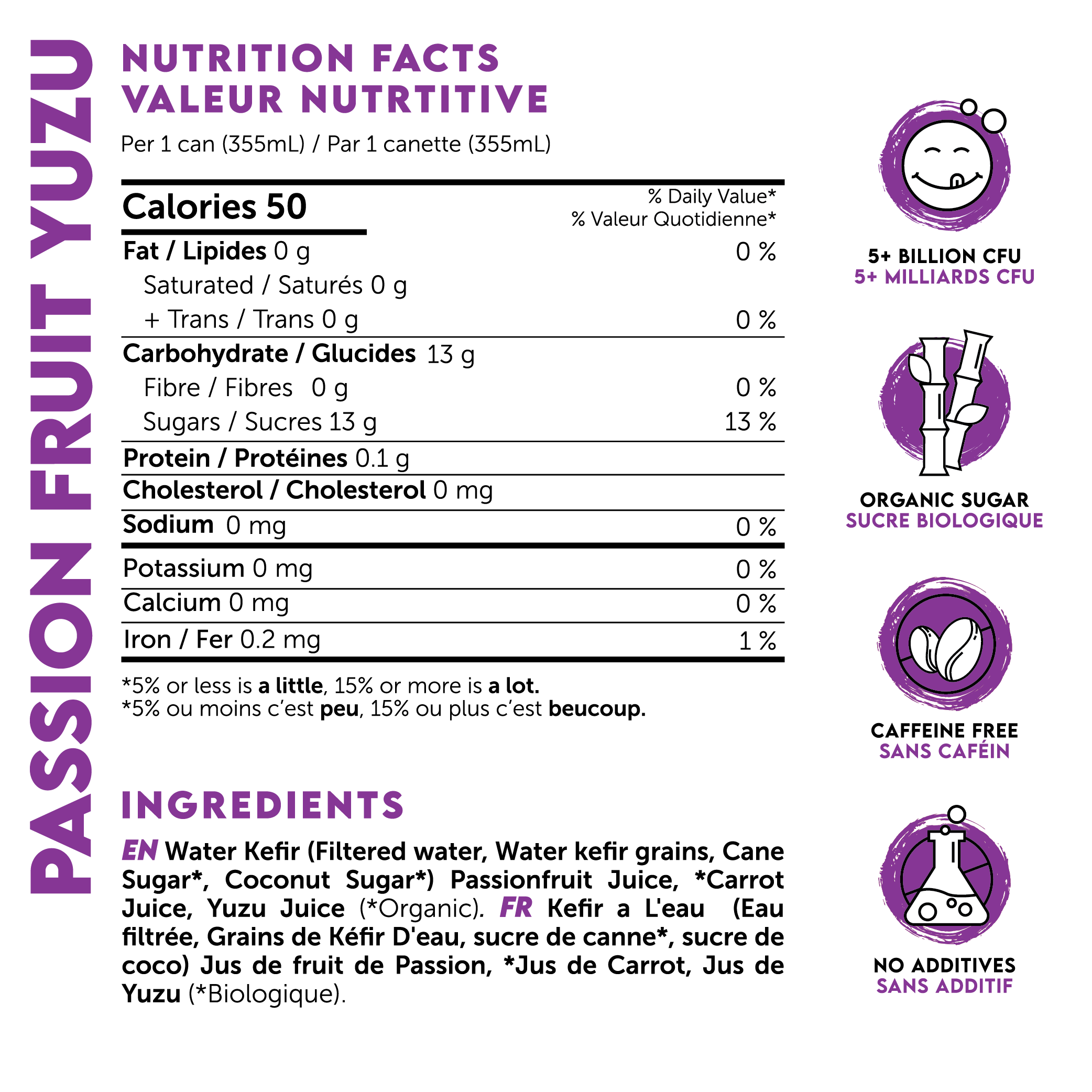 PASSION FRUIT YUZU

NUTRITION FACTS
VALEUR NUTRTITIVE

Per 1 can (355mL) / Par 1 canette (355mL)

| Calories 50 | % Daily Value* % Valeur Quotidienne* |
|---|---|
| Fat / Lipides 0 g | 0 % |
| Saturated / Saturés 0 g | |
| + Trans / Trans 0 g | 0 % |
| Carbohydrate / Glucides 13 g | |
| Fibre / Fibres 0 g | 0 % |
| Sugars / Sucres 13 g | 13 % |
| Protein / Protéines 0.1 g | |
| Cholesterol / Cholesterol 0 mg | |
| Sodium 0 mg | 0 % |
| Potassium 0 mg | 0 % |
| Calcium 0 mg | 0 % |
| Iron / Fer 0.2 mg | 1 % |

*5% or less is a little, 15% or more is a lot.
*5% ou moins c'est peu, 15% ou plus c'est beucoup.

INGREDIENTS

EN Water Kefir (Filtered water, Water kefir grains, Cane Sugar*, Coconut Sugar*) Passionfruit Juice, *Carrot Juice, Yuzu Juice (*Organic). FR Kefir a L'eau (Eau filtrée, Grains de Kéfir D'eau, sucre de canne*, sucre de coco) Jus de fruit de Passion, *Jus de Carrot, Jus de Yuzu (*Biologique).

5+ BILLION CFU
5+ MILLIARDS CFU

ORGANIC SUGAR
SUCRE BIOLOGIQUE

CAFFEINE FREE
SANS CAFÉIN

NO ADDITIVES
SANS ADDITIF